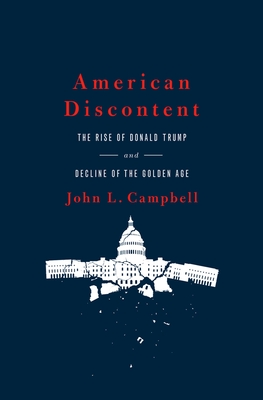 American Discontent

THE RISE OF DONALD TRUMP

and

DECLINE OF THE GOLDEN AGE

John L. Campbell